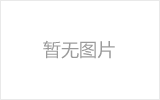 暂无图片